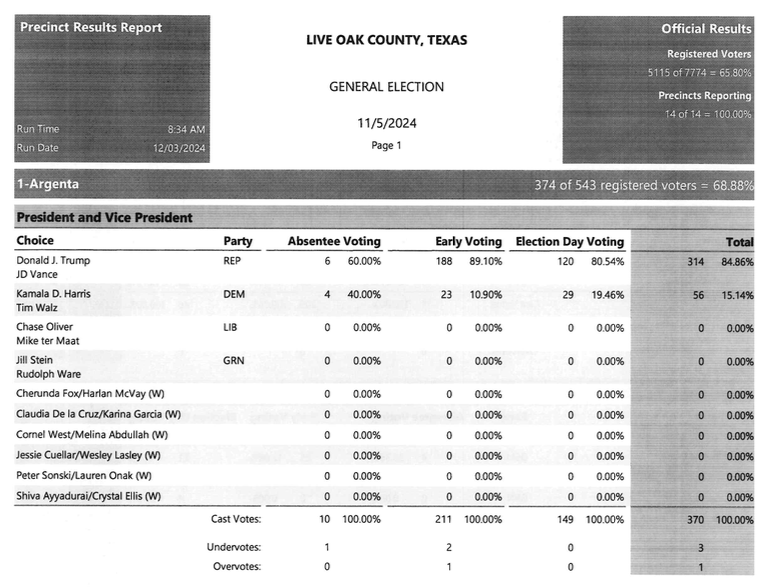 Precinct Results Report

Run Time 8:34 AM
Run Date 12/03/2024

LIVE OAK COUNTY, TEXAS

GENERAL ELECTION

11/5/2024

Page 1

Official Results
Registered Voters
5115 of 7774 = 65.80%
Precincts Reporting
14 of 14 = 100.00%

1-Argenta

374 of 543 registered voters = 68.88%

President and Vice President

| Choice | Party | Absentee Voting | | Early Voting | | Election Day Voting | | Total | |
|---|---|---|---|---|---|---|---|---|---|
| Donald J. Trump JD Vance | REP | 6 | 60.00% | 188 | 89.10% | 120 | 80.54% | 314 | 84.86% |
| Kamala D. Harris Tim Walz | DEM | 4 | 40.00% | 23 | 10.90% | 29 | 19.46% | 56 | 15.14% |
| Chase Oliver Mike ter Maat | LIB | 0 | 0.00% | 0 | 0.00% | 0 | 0.00% | 0 | 0.00% |
| Jill Stein Rudolph Ware | GRN | 0 | 0.00% | 0 | 0.00% | 0 | 0.00% | 0 | 0.00% |
| Cherunda Fox/Harlan McVay (W) | | 0 | 0.00% | 0 | 0.00% | 0 | 0.00% | 0 | 0.00% |
| Claudia De la Cruz/Karina Garcia (W) | | 0 | 0.00% | 0 | 0.00% | 0 | 0.00% | 0 | 0.00% |
| Cornel West/Melina Abdullah (W) | | 0 | 0.00% | 0 | 0.00% | 0 | 0.00% | 0 | 0.00% |
| Jessie Cuellar/Wesley Lasley (W) | | 0 | 0.00% | 0 | 0.00% | 0 | 0.00% | 0 | 0.00% |
| Peter Sonski/Lauren Onak (W) | | 0 | 0.00% | 0 | 0.00% | 0 | 0.00% | 0 | 0.00% |
| Shiva Ayyadurai/Crystal Ellis (W) | | 0 | 0.00% | 0 | 0.00% | 0 | 0.00% | 0 | 0.00% |
| | Cast Votes: | 10 | 100.00% | 211 | 100.00% | 149 | 100.00% | 370 | 100.00% |
| | Undervotes: | 1 | | 2 | | 0 | | 3 | |
| | Overvotes: | 0 | | 1 | | 0 | | 1 | |